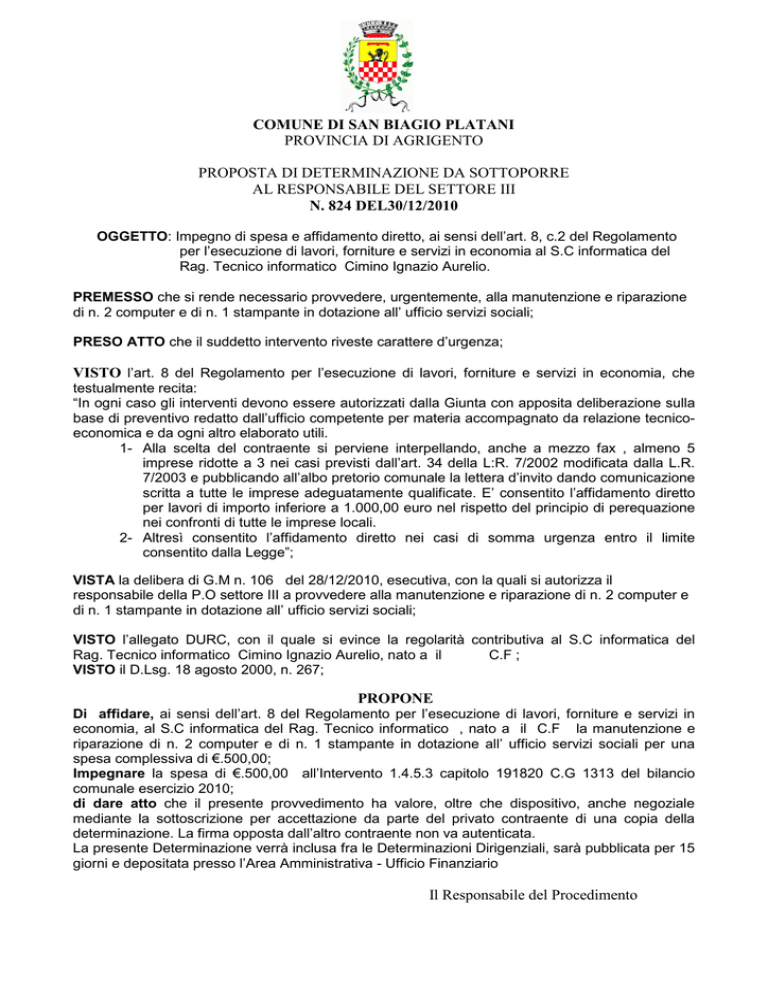 COMUNE DI SAN BIAGIO PLATANI
PROVINCIA DI AGRIGENTO

PROPOSTA DI DETERMINAZIONE DA SOTTOPORRE
AL RESPONSABILE DEL SETTORE III
N. 824 DEL30/12/2010

OGGETTO: Impegno di spesa e affidamento diretto, ai sensi dell'art. 8, c.2 del Regolamento per l'esecuzione di lavori, forniture e servizi in economia al S.C informatica del Rag. Tecnico informatico Cimino Ignazio Aurelio.

PREMESSO che si rende necessario provvedere, urgentemente, alla manutenzione e riparazione di n. 2 computer e di n. 1 stampante in dotazione all' ufficio servizi sociali;

PRESO ATTO che il suddetto intervento riveste carattere d'urgenza;

VISTO l'art. 8 del Regolamento per l'esecuzione di lavori, forniture e servizi in economia, che testualmente recita:
"In ogni caso gli interventi devono essere autorizzati dalla Giunta con apposita deliberazione sulla base di preventivo redatto dall'ufficio competente per materia accompagnato da relazione tecnico-economica e da ogni altro elaborato utili.
1- Alla scelta del contraente si perviene interpellando, anche a mezzo fax , almeno 5 imprese ridotte a 3 nei casi previsti dall'art. 34 della L:R. 7/2002 modificata dalla L.R. 7/2003 e pubblicando all'albo pretorio comunale la lettera d'invito dando comunicazione scritta a tutte le imprese adeguatamente qualificate. E' consentito l'affidamento diretto per lavori di importo inferiore a 1.000,00 euro nel rispetto del principio di perequazione nei confronti di tutte le imprese locali.
2- Altresì consentito l'affidamento diretto nei casi di somma urgenza entro il limite consentito dalla Legge";

VISTA la delibera di G.M n. 106 del 28/12/2010, esecutiva, con la quali si autorizza il responsabile della P.O settore III a provvedere alla manutenzione e riparazione di n. 2 computer e di n. 1 stampante in dotazione all' ufficio servizi sociali;

VISTO l'allegato DURC, con il quale si evince la regolarità contributiva al S.C informatica del Rag. Tecnico informatico Cimino Ignazio Aurelio, nato a il C.F ;
VISTO il D.Lsg. 18 agosto 2000, n. 267;

PROPONE

Di affidare, ai sensi dell'art. 8 del Regolamento per l'esecuzione di lavori, forniture e servizi in economia, al S.C informatica del Rag. Tecnico informatico , nato a il C.F la manutenzione e riparazione di n. 2 computer e di n. 1 stampante in dotazione all' ufficio servizi sociali per una spesa complessiva di €.500,00;
Impegnare la spesa di €.500,00 all'Intervento 1.4.5.3 capitolo 191820 C.G 1313 del bilancio comunale esercizio 2010;
di dare atto che il presente provvedimento ha valore, oltre che dispositivo, anche negoziale mediante la sottoscrizione per accettazione da parte del privato contraente di una copia della determinazione. La firma opposta dall'altro contraente non va autenticata.
La presente Determinazione verrà inclusa fra le Determinazioni Dirigenziali, sarà pubblicata per 15 giorni e depositata presso l'Area Amministrativa - Ufficio Finanziario

Il Responsabile del Procedimento